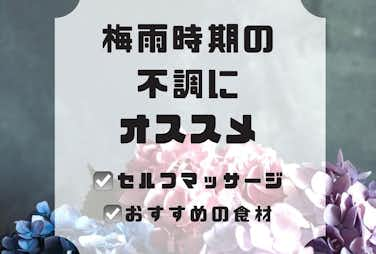 梅雨時期の
不調に
オススメ

☑セルフマッサージ
☑おすすめの食材